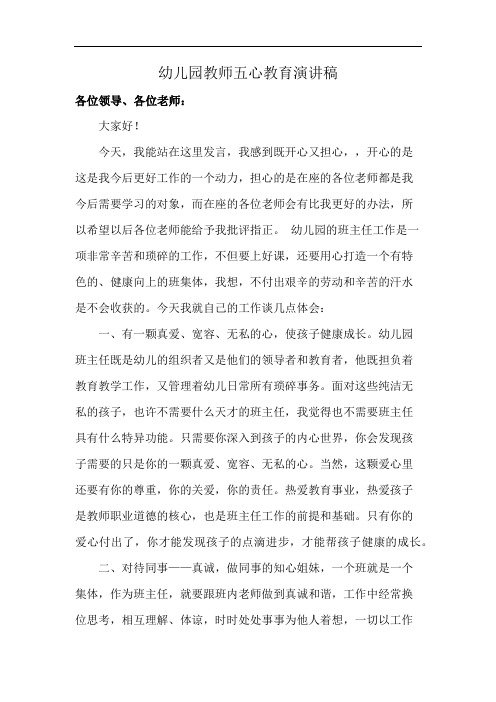 幼儿园教师五心教育演讲稿

各位领导、各位老师：

大家好！

今天，我能站在这里发言，我感到既开心又担心，，开心的是这是我今后更好工作的一个动力，担心的是在座的各位老师都是我今后需要学习的对象，而在座的各位老师会有比我更好的办法，所以希望以后各位老师能给予我批评指正。 幼儿园的班主任工作是一项非常辛苦和琐碎的工作，不但要上好课，还要用心打造一个有特色的、健康向上的班集体，我想，不付出艰辛的劳动和辛苦的汗水是不会收获的。今天我就自己的工作谈几点体会：

一、有一颗真爱、宽容、无私的心，使孩子健康成长。幼儿园班主任既是幼儿的组织者又是他们的领导者和教育者，他既担负着教育教学工作，又管理着幼儿日常所有琐碎事务。面对这些纯洁无私的孩子，也许不需要什么天才的班主任，我觉得也不需要班主任具有什么特异功能。只需要你深入到孩子的内心世界，你会发现孩子需要的只是你的一颗真爱、宽容、无私的心。当然，这颗爱心里还要有你的尊重，你的关爱，你的责任。热爱教育事业，热爱孩子是教师职业道德的核心，也是班主任工作的前提和基础。只有你的爱心付出了，你才能发现孩子的点滴进步，才能帮孩子健康的成长。

二、对待同事——真诚，做同事的知心姐妹，一个班就是一个集体，作为班主任，就要跟班内老师做到真诚和谐，工作中经常换位思考，相互理解、体谅，时时处处事事为他人着想，一切以工作